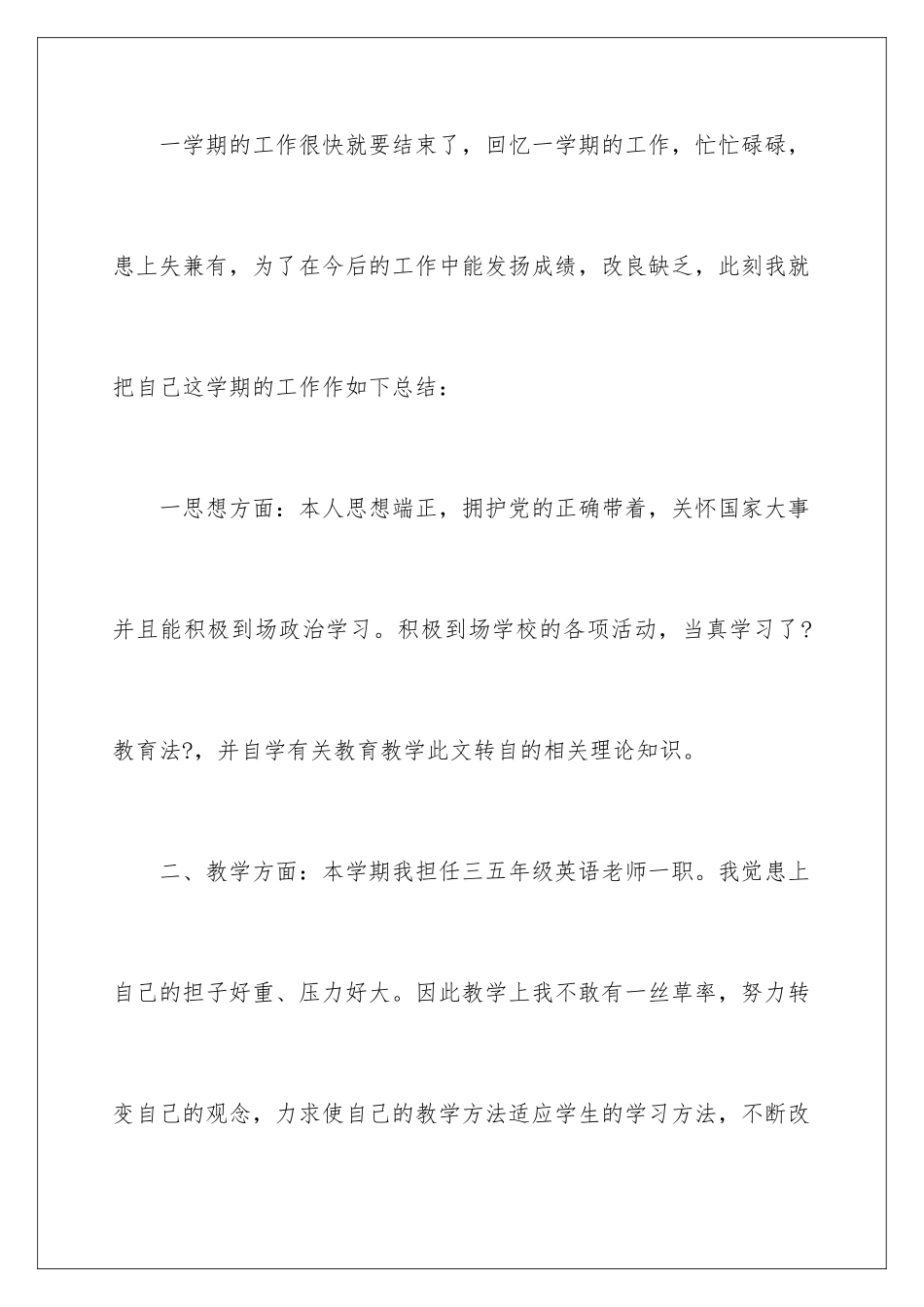 一学期的工作很快就要结束了，回忆一学期的工作，忙忙碌碌，患上失兼有，为了在今后的工作中能发扬成绩，改良缺乏，此刻我就把自己这学期的工作作如下总结：

一思想方面：本人思想端正，拥护党的正确带着，关怀国家大事并且能积极到场政治学习。积极到场学校的各项活动，当真学习了?教育法?，并自学有关教育教学此文转自的相关理论知识。

二、教学方面：本学期我担任三五年级英语老师一职。我觉患上自己的担子好重、压力好大。因此教学上我不敢有一丝草率，努力转变自己的观念，力求使自己的教学方法适应学生的学习方法，不断改